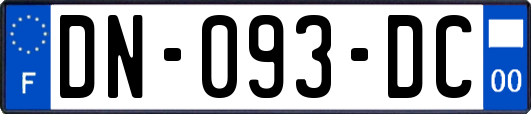 F

DN-093-DC

00